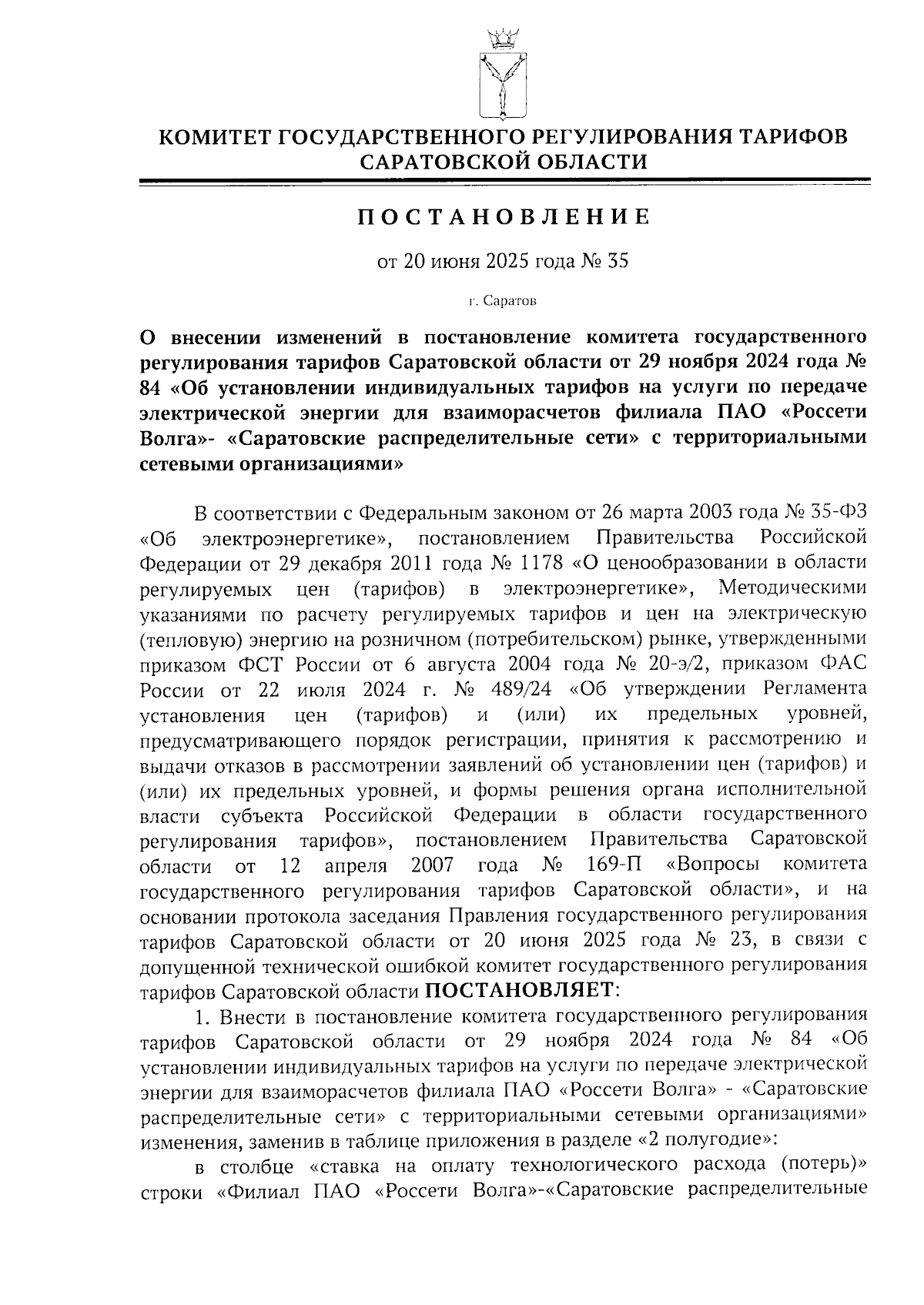 КОМИТЕТ ГОСУДАРСТВЕННОГО РЕГУЛИРОВАНИЯ ТАРИФОВ САРАТОВСКОЙ ОБЛАСТИ

ПОСТАНОВЛЕНИЕ

от 20 июня 2025 года № 35

г. Саратов

О внесении изменений в постановление комитета государственного регулирования тарифов Саратовской области от 29 ноября 2024 года № 84 «Об установлении индивидуальных тарифов на услуги по передаче электрической энергии для взаиморасчетов филиала ПАО «Россети Волга»- «Саратовские распределительные сети» с территориальными сетевыми организациями»

В соответствии с Федеральным законом от 26 марта 2003 года № 35-ФЗ «Об электроэнергетике», постановлением Правительства Российской Федерации от 29 декабря 2011 года № 1178 «О ценообразовании в области регулируемых цен (тарифов) в электроэнергетике», Методическими указаниями по расчету регулируемых тарифов и цен на электрическую (тепловую) энергию на розничном (потребительском) рынке, утвержденными приказом ФСТ России от 6 августа 2004 года № 20-э/2, приказом ФАС России от 22 июля 2024 г. № 489/24 «Об утверждении Регламента установления цен (тарифов) и (или) их предельных уровней, предусматривающего порядок регистрации, принятия к рассмотрению и выдачи отказов в рассмотрении заявлений об установлении цен (тарифов) и (или) их предельных уровней, и формы решения органа исполнительной власти субъекта Российской Федерации в области государственного регулирования тарифов», постановлением Правительства Саратовской области от 12 апреля 2007 года № 169-П «Вопросы комитета государственного регулирования тарифов Саратовской области», и на основании протокола заседания Правления государственного регулирования тарифов Саратовской области от 20 июня 2025 года № 23, в связи с допущенной технической ошибкой комитет государственного регулирования тарифов Саратовской области ПОСТАНОВЛЯЕТ:

1. Внести в постановление комитета государственного регулирования тарифов Саратовской области от 29 ноября 2024 года № 84 «Об установлении индивидуальных тарифов на услуги по передаче электрической энергии для взаиморасчетов филиала ПАО «Россети Волга» - «Саратовские распределительные сети» с территориальными сетевыми организациями» изменения, заменив в таблице приложения в разделе «2 полугодие»:

в столбце «ставка на оплату технологического расхода (потерь)» строки «Филиал ПАО «Россети Волга»-«Саратовские распределительные